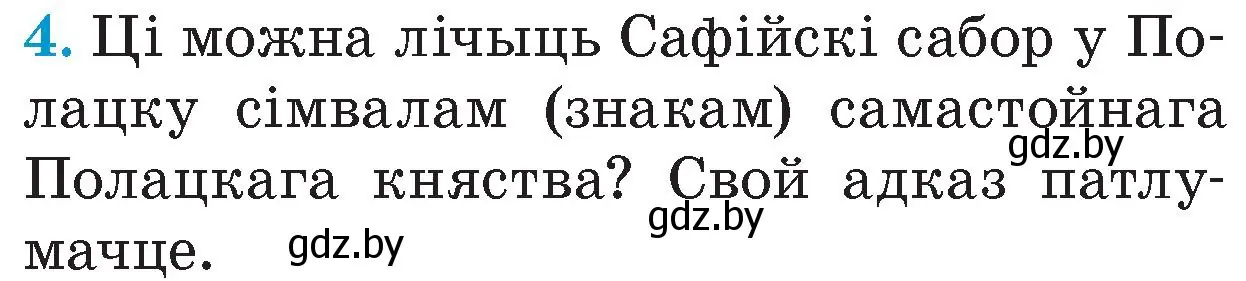 4. Ці можна лічыць Сафійскі сабор у Полацку сімвалам (знакам) самастойнага Полацкага княства? Свой адказ патлумачце.

gdz.by
gdz.by
gdz.by